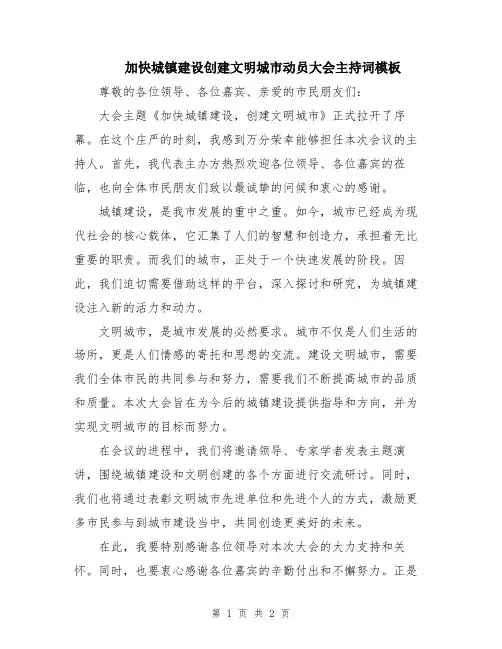 加快城镇建设创建文明城市动员大会主持词模板

尊敬的各位领导、各位嘉宾、亲爱的市民朋友们：

大会主题《加快城镇建设，创建文明城市》正式拉开了序幕。在这个庄严的时刻，我感到万分荣幸能够担任本次会议的主持人。首先，我代表主办方热烈欢迎各位领导、各位嘉宾的莅临，也向全体市民朋友们致以最诚挚的问候和衷心的感谢。

城镇建设，是我市发展的重中之重。如今，城市已经成为现代社会的核心载体，它汇集了人们的智慧和创造力，承担着无比重要的职责。而我们的城市，正处于一个快速发展的阶段。因此，我们迫切需要借助这样的平台，深入探讨和研究，为城镇建设注入新的活力和动力。

文明城市，是城市发展的必然要求。城市不仅是人们生活的场所，更是人们情感的寄托和思想的交流。建设文明城市，需要我们全体市民的共同参与和努力，需要我们不断提高城市的品质和质量。本次大会旨在为今后的城镇建设提供指导和方向，并为实现文明城市的目标而努力。

在会议的进程中，我们将邀请领导、专家学者发表主题演讲，围绕城镇建设和文明创建的各个方面进行交流研讨。同时，我们也将通过表彰文明城市先进单位和先进个人的方式，激励更多市民参与到城市建设当中，共同创造更美好的未来。

在此，我要特别感谢各位领导对本次大会的大力支持和关怀。同时，也要衷心感谢各位嘉宾的辛勤付出和不懈努力。正是

第 1 页 共 2 页